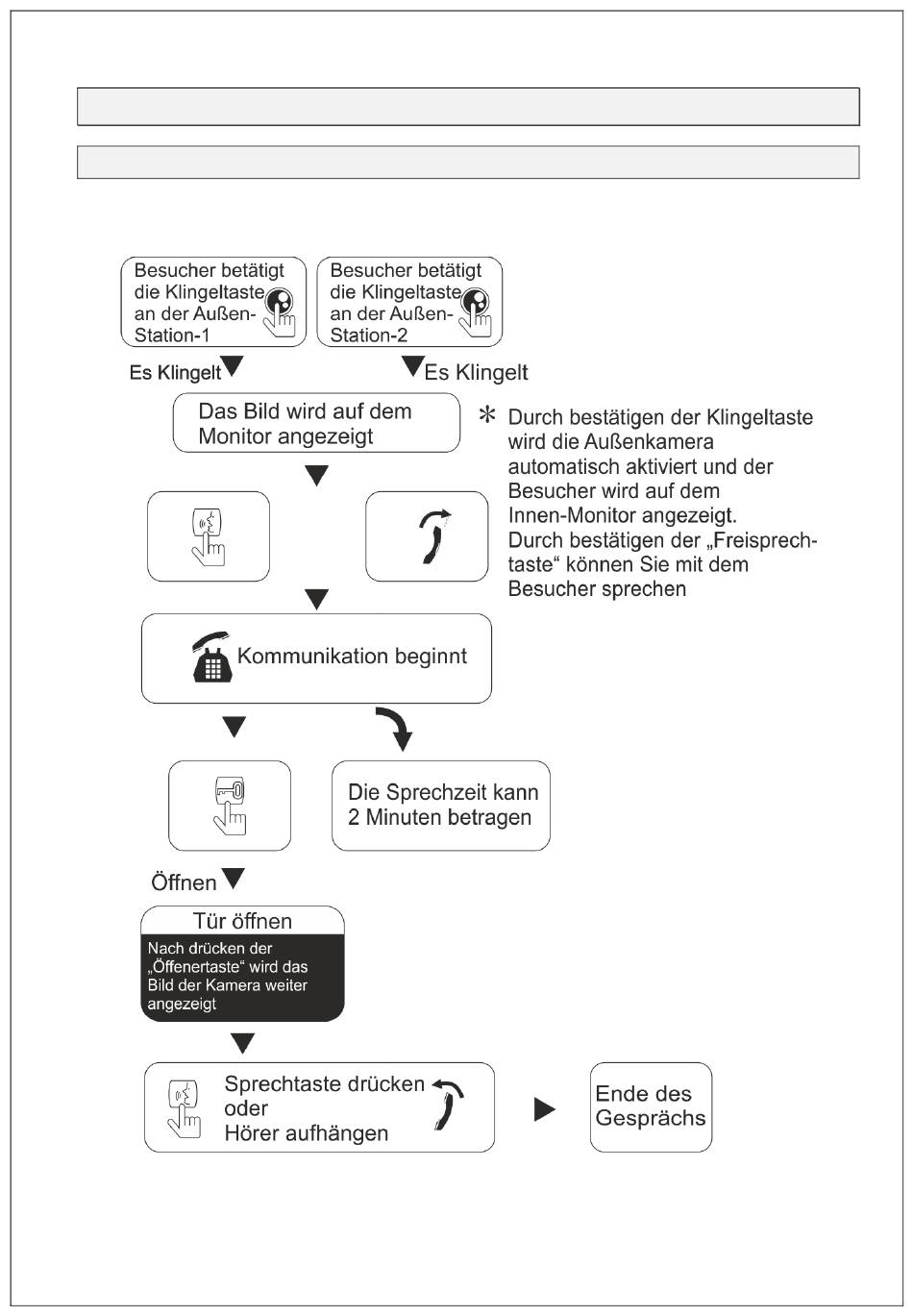 Besucher betätigt die Klingeltaste an der Außen-Station-1

Besucher betätigt die Klingeltaste an der Außen-Station-2

Es Klingelt

Es Klingelt

Das Bild wird auf dem Monitor angezeigt

* Durch bestätigen der Klingeltaste wird die Außenkamera automatisch aktiviert und der Besucher wird auf dem Innen-Monitor angezeigt.
Durch bestätigen der „Freisprechtaste“ können Sie mit dem Besucher sprechen

Kommunikation beginnt

Die Sprechzeit kann 2 Minuten betragen

Öffnen

Tür öffnen

Nach drücken der „Öffenertaste“ wird das Bild der Kamera weiter angezeigt

Sprechtaste drücken oder Hörer aufhängen

Ende des Gesprächs